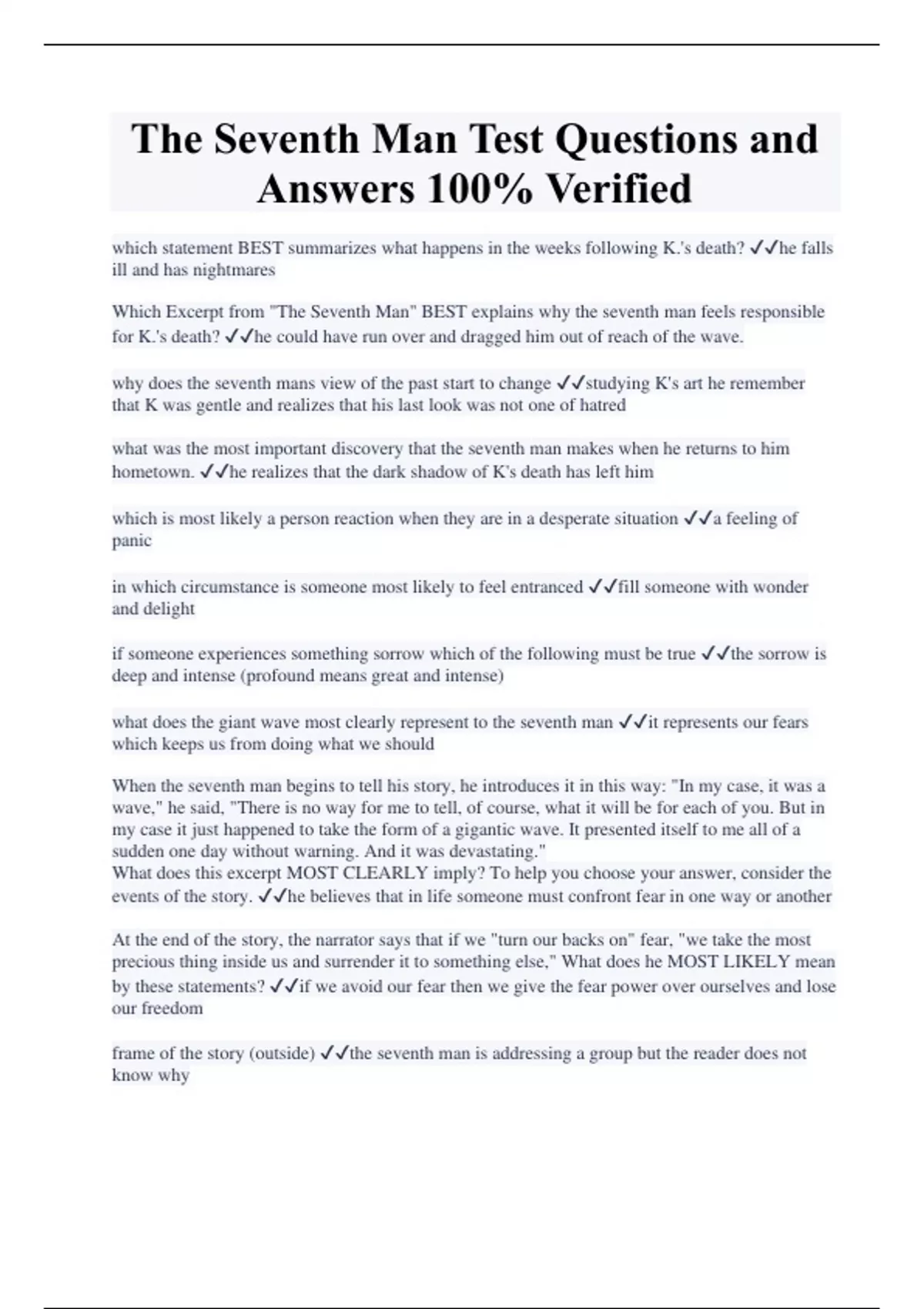 The Seventh Man Test Questions and Answers 100% Verified

which statement BEST summarizes what happens in the weeks following K.'s death? ✓✓he falls ill and has nightmares

Which Excerpt from "The Seventh Man" BEST explains why the seventh man feels responsible for K.'s death? ✓✓he could have run over and dragged him out of reach of the wave.

why does the seventh mans view of the past start to change ✓✓studying K's art he remember that K was gentle and realizes that his last look was not one of hatred

what was the most important discovery that the seventh man makes when he returns to him hometown. ✓✓he realizes that the dark shadow of K's death has left him

which is most likely a person reaction when they are in a desperate situation ✓✓a feeling of panic

in which circumstance is someone most likely to feel entranced ✓✓fill someone with wonder and delight

if someone experiences something sorrow which of the following must be true ✓✓the sorrow is deep and intense (profound means great and intense)

what does the giant wave most clearly represent to the seventh man ✓✓it represents our fears which keeps us from doing what we should

When the seventh man begins to tell his story, he introduces it in this way: "In my case, it was a wave," he said, "There is no way for me to tell, of course, what it will be for each of you. But in my case it just happened to take the form of a gigantic wave. It presented itself to me all of a sudden one day without warning. And it was devastating."
What does this excerpt MOST CLEARLY imply? To help you choose your answer, consider the events of the story. ✓✓he believes that in life someone must confront fear in one way or another

At the end of the story, the narrator says that if we "turn our backs on" fear, "we take the most precious thing inside us and surrender it to something else," What does he MOST LIKELY mean by these statements? ✓✓if we avoid our fear then we give the fear power over ourselves and lose our freedom

frame of the story (outside) ✓✓the seventh man is addressing a group but the reader does not know why